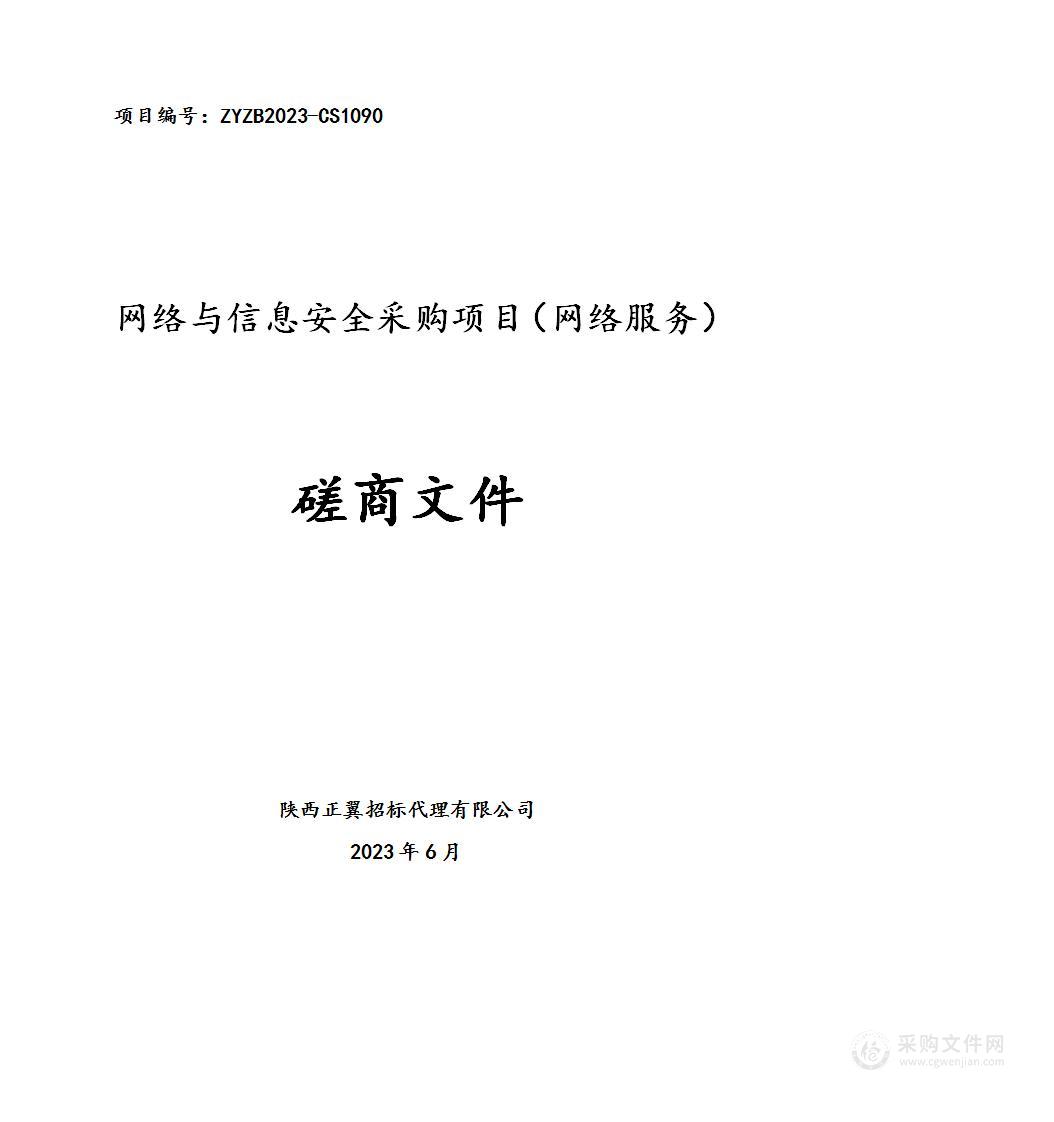 项目编号：ZYZB2023-CS1090

网络与信息安全采购项目（网络服务）

磋商文件

陕西正翼招标代理有限公司
2023年6月

采购文件网
www.cgwenjian.com